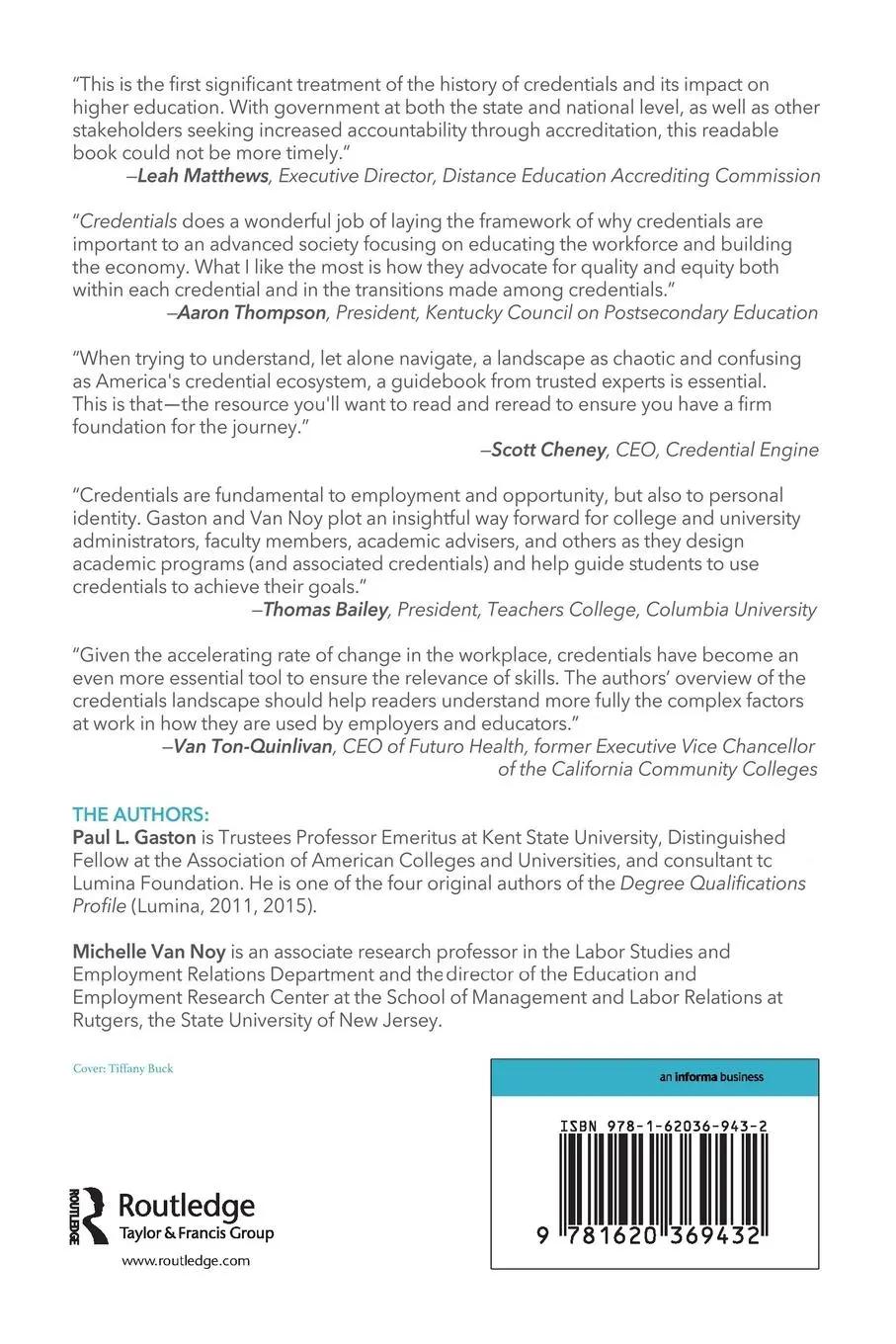 "This is the first significant treatment of the history of credentials and its impact on higher education. With government at both the state and national level, as well as other stakeholders seeking increased accountability through accreditation, this readable book could not be more timely."
—Leah Matthews, Executive Director, Distance Education Accrediting Commission

"Credentials does a wonderful job of laying the framework of why credentials are important to an advanced society focusing on educating the workforce and building the economy. What I like the most is how they advocate for quality and equity both within each credential and in the transitions made among credentials."
—Aaron Thompson, President, Kentucky Council on Postsecondary Education

"When trying to understand, let alone navigate, a landscape as chaotic and confusing as America's credential ecosystem, a guidebook from trusted experts is essential. This is that—the resource you'll want to read and reread to ensure you have a firm foundation for the journey."
—Scott Cheney, CEO, Credential Engine

"Credentials are fundamental to employment and opportunity, but also to personal identity. Gaston and Van Noy plot an insightful way forward for college and university administrators, faculty members, academic advisers, and others as they design academic programs (and associated credentials) and help guide students to use credentials to achieve their goals."
—Thomas Bailey, President, Teachers College, Columbia University

"Given the accelerating rate of change in the workplace, credentials have become an even more essential tool to ensure the relevance of skills. The authors' overview of the credentials landscape should help readers understand more fully the complex factors at work in how they are used by employers and educators."
—Van Ton-Quinlivan, CEO of Futuro Health, former Executive Vice Chancellor of the California Community Colleges

THE AUTHORS:
Paul L. Gaston is Trustees Professor Emeritus at Kent State University, Distinguished Fellow at the Association of American Colleges and Universities, and consultant tc Lumina Foundation. He is one of the four original authors of the Degree Qualifications Profile (Lumina, 2011, 2015).

Michelle Van Noy is an associate research professor in the Labor Studies and Employment Relations Department and the director of the Education and Employment Research Center at the School of Management and Labor Relations at Rutgers, the State University of New Jersey.

Cover: Tiffany Buck

an informa business

ISBN 978-1-62036-943-2

9 781620 369432

ROUTLEDGE
Routledge
Taylor & Francis Group
www.routledge.com